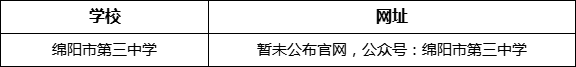 | 学校 | 网址 |
|---|---|
| 绵阳市第三中学 | 暂未公布官网，公众号：绵阳市第三中学 |